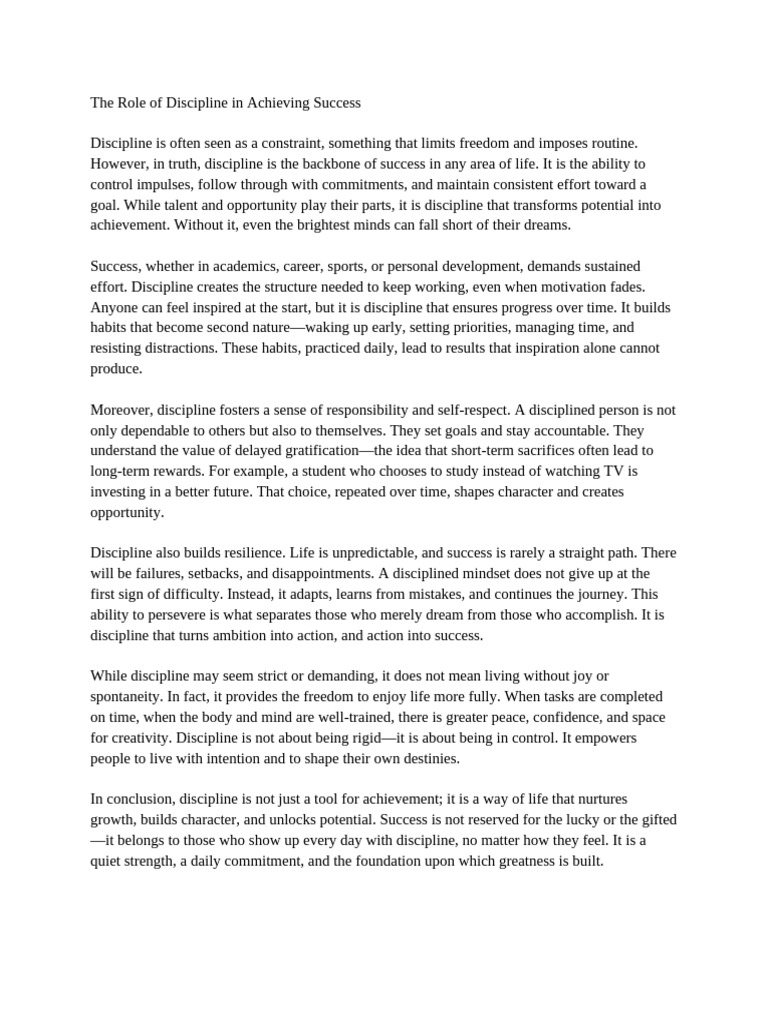 The Role of Discipline in Achieving Success

Discipline is often seen as a constraint, something that limits freedom and imposes routine. However, in truth, discipline is the backbone of success in any area of life. It is the ability to control impulses, follow through with commitments, and maintain consistent effort toward a goal. While talent and opportunity play their parts, it is discipline that transforms potential into achievement. Without it, even the brightest minds can fall short of their dreams.

Success, whether in academics, career, sports, or personal development, demands sustained effort. Discipline creates the structure needed to keep working, even when motivation fades. Anyone can feel inspired at the start, but it is discipline that ensures progress over time. It builds habits that become second nature—waking up early, setting priorities, managing time, and resisting distractions. These habits, practiced daily, lead to results that inspiration alone cannot produce.

Moreover, discipline fosters a sense of responsibility and self-respect. A disciplined person is not only dependable to others but also to themselves. They set goals and stay accountable. They understand the value of delayed gratification—the idea that short-term sacrifices often lead to long-term rewards. For example, a student who chooses to study instead of watching TV is investing in a better future. That choice, repeated over time, shapes character and creates opportunity.

Discipline also builds resilience. Life is unpredictable, and success is rarely a straight path. There will be failures, setbacks, and disappointments. A disciplined mindset does not give up at the first sign of difficulty. Instead, it adapts, learns from mistakes, and continues the journey. This ability to persevere is what separates those who merely dream from those who accomplish. It is discipline that turns ambition into action, and action into success.

While discipline may seem strict or demanding, it does not mean living without joy or spontaneity. In fact, it provides the freedom to enjoy life more fully. When tasks are completed on time, when the body and mind are well-trained, there is greater peace, confidence, and space for creativity. Discipline is not about being rigid—it is about being in control. It empowers people to live with intention and to shape their own destinies.

In conclusion, discipline is not just a tool for achievement; it is a way of life that nurtures growth, builds character, and unlocks potential. Success is not reserved for the lucky or the gifted—it belongs to those who show up every day with discipline, no matter how they feel. It is a quiet strength, a daily commitment, and the foundation upon which greatness is built.